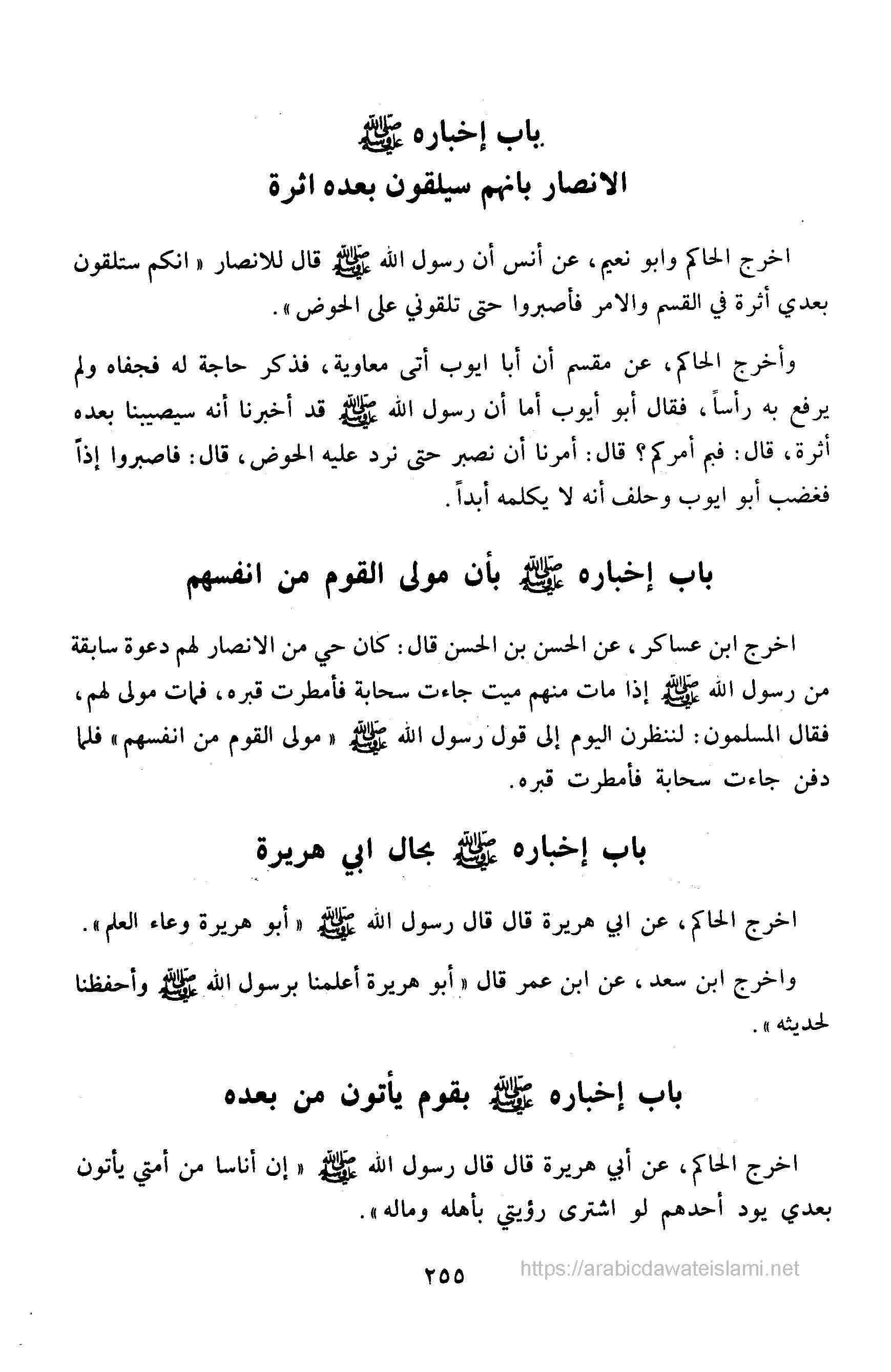 باب إخباره ﷺ
الانصار بانهم سيلقون بعده اثرة

اخرج الحاكم وابو نعيم، عن أنس أن رسول الله ﷺ قال للانصار « انكم ستلقون بعدي أثرة في القسم والامر فأصبروا حتى تلقوني على الحوض ».

وأخرج الحاكم، عن مقسم أن أبا ايوب أتى معاوية، فذكر حاجة له فجفاه ولم يرفع به رأساً، فقال أبو أيوب أما أن رسول الله ﷺ قد أخبرنا أنه سيصيبنا بعده أثرة، قال: فبم أمركم؟ قال: أمرنا أن نصبر حتى نرد عليه الحوض، قال: فاصبروا إذاً فغضب أبو ايوب وحلف أنه لا يكلمه أبداً.

باب إخباره ﷺ بأن مولى القوم من انفسهم

اخرج ابن عساكر، عن الحسن بن الحسن قال: كان حي من الانصار لهم دعوة سابقة من رسول الله ﷺ إذا مات منهم ميت جاءت سحابة فأمطرت قبره، فمات مولى لهم، فقال المسلمون: لننظرن اليوم إلى قول رسول الله ﷺ « مولى القوم من انفسهم » فلما دفن جاءت سحابة فأمطرت قبره.

باب إخباره ﷺ بحال ابي هريرة

اخرج الحاكم، عن ابي هريرة قال قال رسول الله ﷺ « أبو هريرة وعاء العلم ».

واخرج ابن سعد، عن ابن عمر قال « أبو هريرة أعلمنا برسول الله ﷺ وأحفظنا لحديثه ».

باب إخباره ﷺ بقوم يأتون من بعده

اخرج الحاكم، عن أبي هريرة قال قال رسول الله ﷺ « إن أناسا من أمتي يأتون بعدي يود أحدهم لو اشترى رؤيتي بأهله وماله ».

٢٥٥

https://arabicdawateislami.net